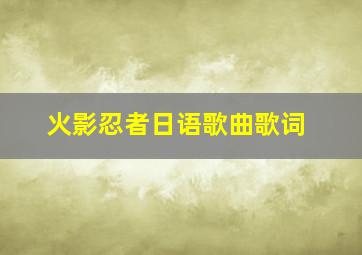 火影忍者日语歌曲歌词